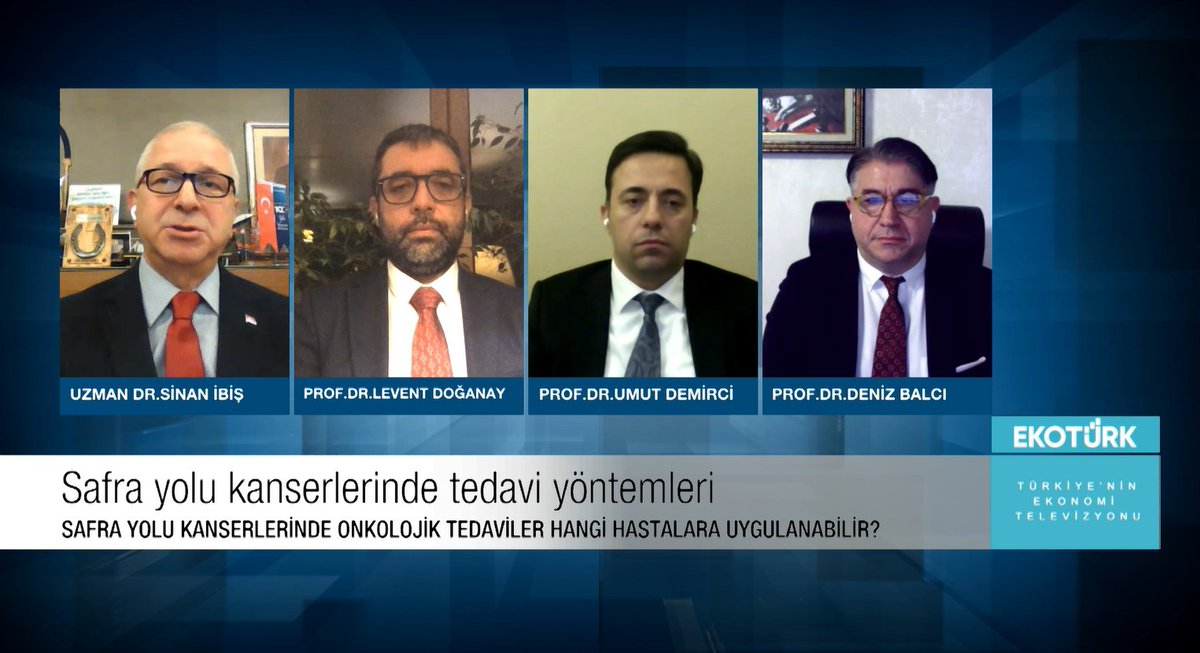 UZMAN DR.SİNAN İBİŞ

PROF.DR.LEVENT DOĞANAY

PROF.DR.UMUT DEMİRCİ

PROF.DR.DENİZ BALCI

EKOTÜRK

TÜRKİYE'NİN EKONOMİ TELEVİZYONU

Safra yolu kanserlerinde tedavi yöntemleri

SAFRA YOLU KANSERLERİNDE ONKOLOJİK TEDAVİLER HANGİ HASTALARA UYGULANABİLİR?